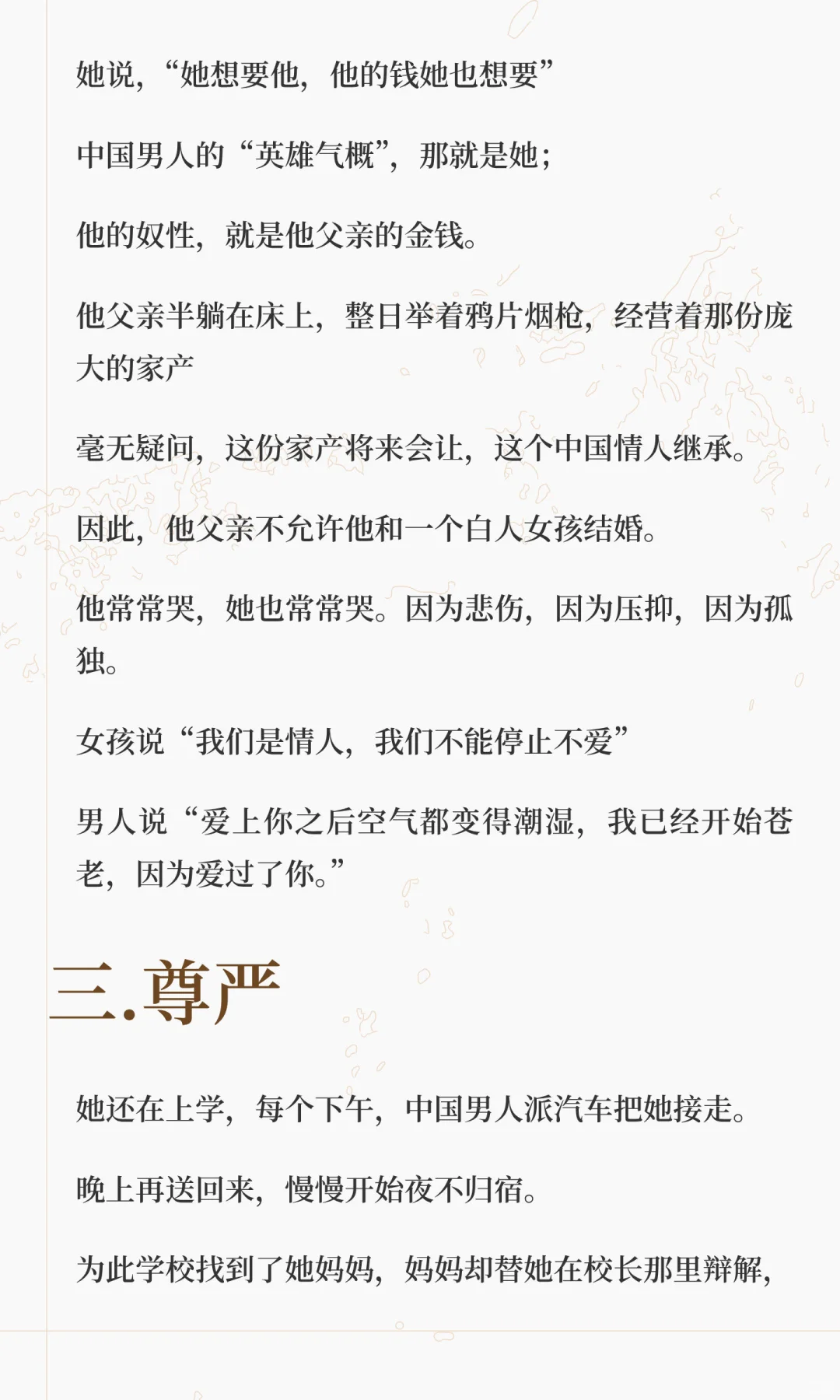 她说，“她想要他，他的钱她也想要”

中国男人的“英雄气概”，那就是她；

他的奴性，就是他父亲的金钱。

他父亲半躺在床上，整日举着鸦片烟枪，经营着那份庞大的家产

毫无疑问，这份家产将来会让，这个中国情人继承。

因此，他父亲不允许他和一个白人女孩结婚。

他常常哭，她也常常哭。因为悲伤，因为压抑，因为孤独。

女孩说“我们是情人，我们不能停止不爱”

男人说“爱上你之后空气都变得潮湿，我已经开始苍老，因为爱过了你。”

三.尊严

她还在上学，每个下午，中国男人派汽车把她接走。

晚上再送回来，慢慢开始夜不归宿。

为此学校找到了她妈妈，妈妈却替她在校长那里辩解，